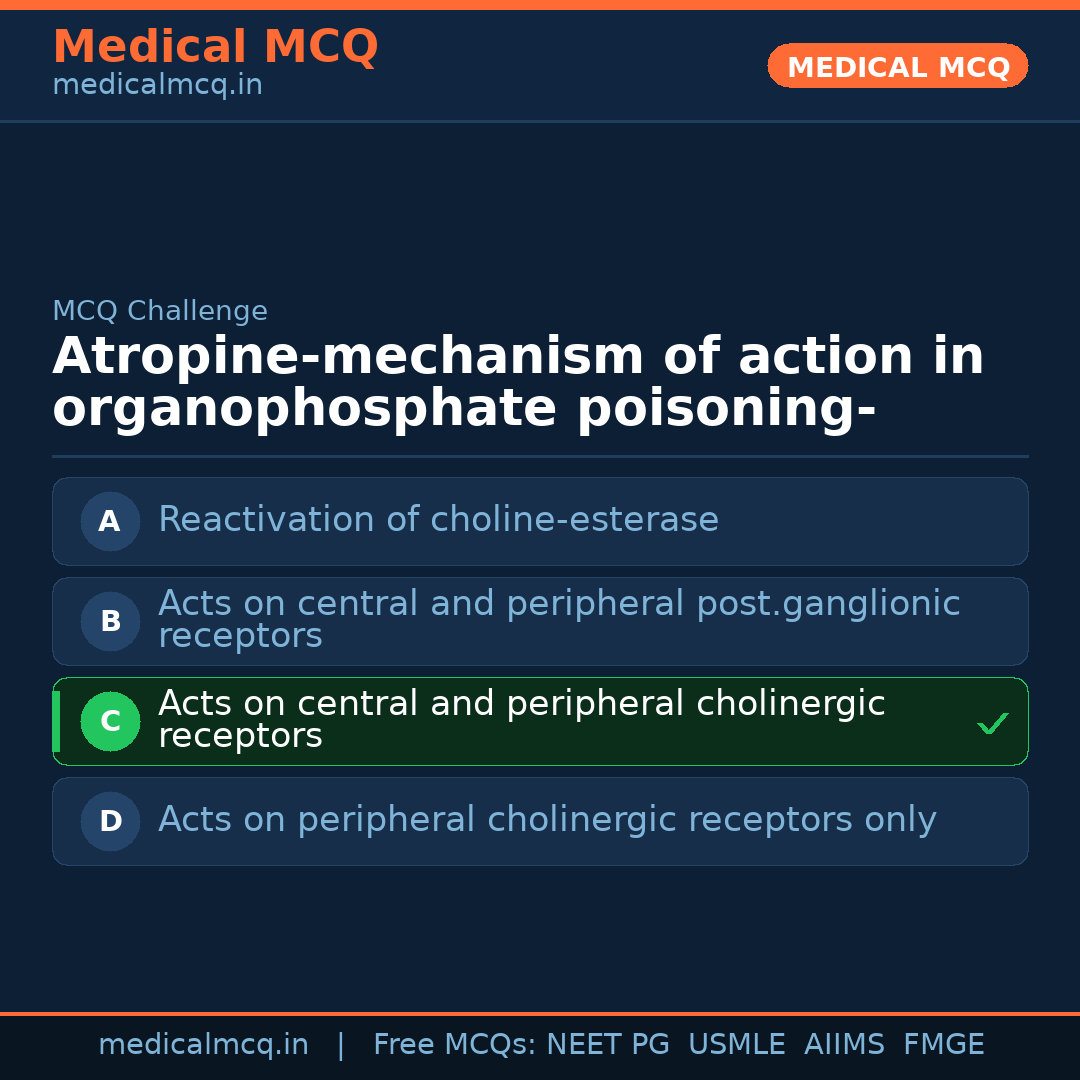 Medical MCQ
medicalmcq.in

MEDICAL MCQ

MCQ Challenge

Atropine-mechanism of action in organophosphate poisoning-

A Reactivation of choline-esterase

B Acts on central and peripheral post.ganglionic receptors

C Acts on central and peripheral cholinergic receptors ✓

D Acts on peripheral cholinergic receptors only

medicalmcq.in | Free MCQs: NEET PG USMLE AIIMS FMGE